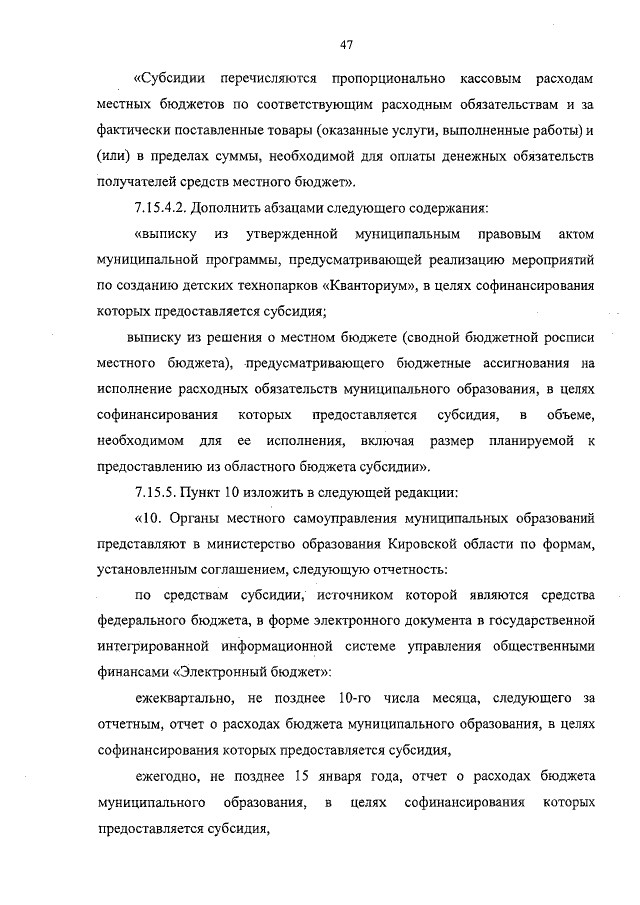 47

«Субсидии перечисляются пропорционально кассовым расходам местных бюджетов по соответствующим расходным обязательствам и за фактически поставленные товары (оказанные услуги, выполненные работы) и (или) в пределах суммы, необходимой для оплаты денежных обязательств получателей средств местного бюджет».

7.15.4.2. Дополнить абзацами следующего содержания:

«выписку из утвержденной муниципальным правовым актом муниципальной программы, предусматривающей реализацию мероприятий по созданию детских технопарков «Кванториум», в целях софинансирования которых предоставляется субсидия;

выписку из решения о местном бюджете (сводной бюджетной росписи местного бюджета), предусматривающего бюджетные ассигнования на исполнение расходных обязательств муниципального образования, в целях софинансирования которых предоставляется субсидия, в объеме, необходимом для ее исполнения, включая размер планируемой к предоставлению из областного бюджета субсидии».

7.15.5. Пункт 10 изложить в следующей редакции:

«10. Органы местного самоуправления муниципальных образований представляют в министерство образования Кировской области по формам, установленным соглашением, следующую отчетность:

по средствам субсидии, источником которой являются средства федерального бюджета, в форме электронного документа в государственной интегрированной информационной системе управления общественными финансами «Электронный бюджет»:

ежеквартально, не позднее 10-го числа месяца, следующего за отчетным, отчет о расходах бюджета муниципального образования, в целях софинансирования которых предоставляется субсидия,

ежегодно, не позднее 15 января года, отчет о расходах бюджета муниципального образования, в целях софинансирования которых предоставляется субсидия,